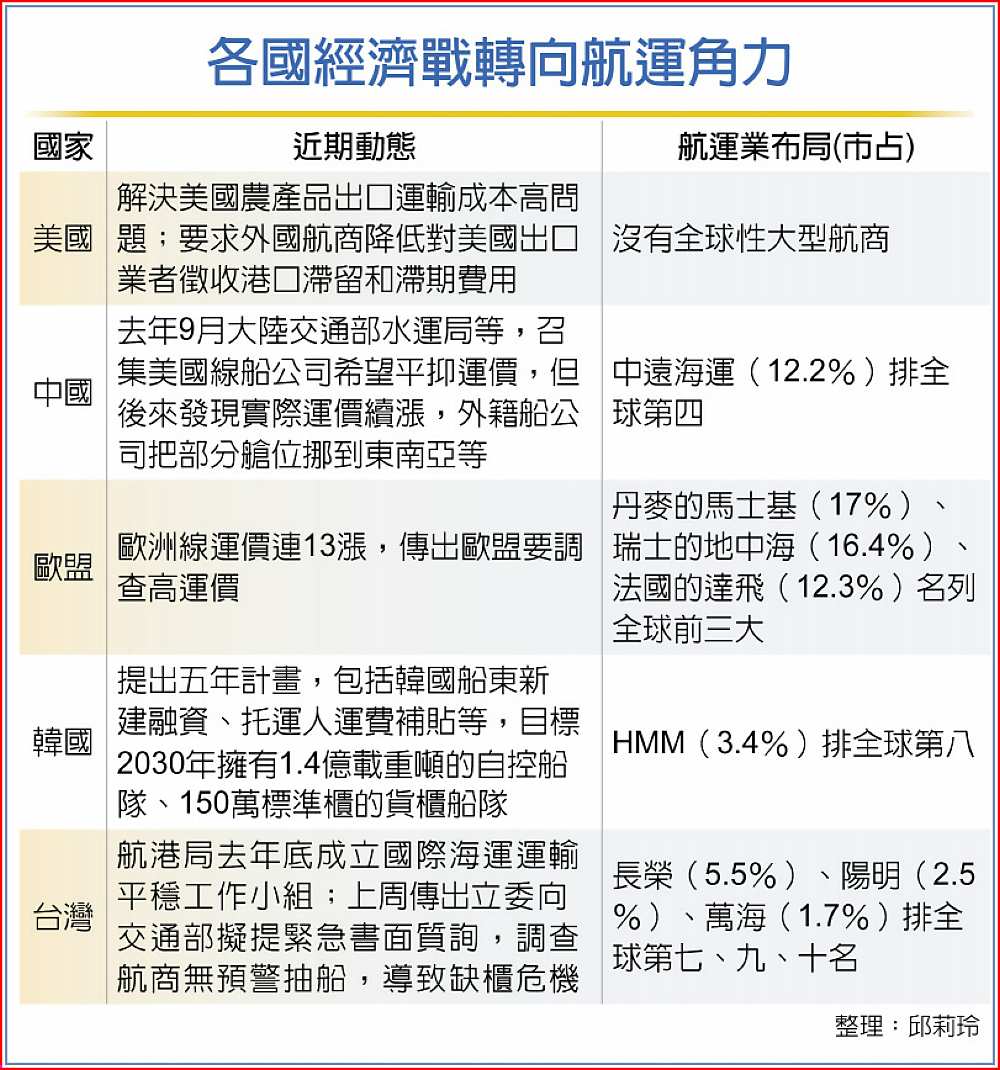 各國經濟戰轉向航運角力

| 國家 | 近期動態 | 航運業布局(市占) |
|---|---|---|
| 美國 | 解決美國農產品出口運輸成本高問題；要求外國航商降低對美國出口業者徵收港口滯留和滯期費用 | 沒有全球性大型航商 |
| 中國 | 去年9月大陸交通部水運局等，召集美國線船公司希望平抑運價，但後來發現實際運價續漲，外籍船公司把部分艙位挪到東南亞等 | 中遠海運（12.2%）排全球第四 |
| 歐盟 | 歐洲線運價連13漲，傳出歐盟要調查高運價 | 丹麥的馬士基（17%）、瑞士的地中海（16.4%）、法國的達飛（12.3%）名列全球前三大 |
| 韓國 | 提出五年計畫，包括韓國船東新建融資、托運人運費補貼等，目標2030年擁有1.4億載重噸的自控船隊、150萬標準櫃的貨櫃船隊 | HMM（3.4%）排全球第八 |
| 台灣 | 航港局去年底成立國際海運運輸平穩工作小組；上周傳出立委向交通部擬提緊急書面質詢，調查航商無預警抽船，導致缺櫃危機 | 長榮（5.5%）、陽明（2.5%）、萬海（1.7%）排全球第七、九、十名 |

整理：邱莉玲